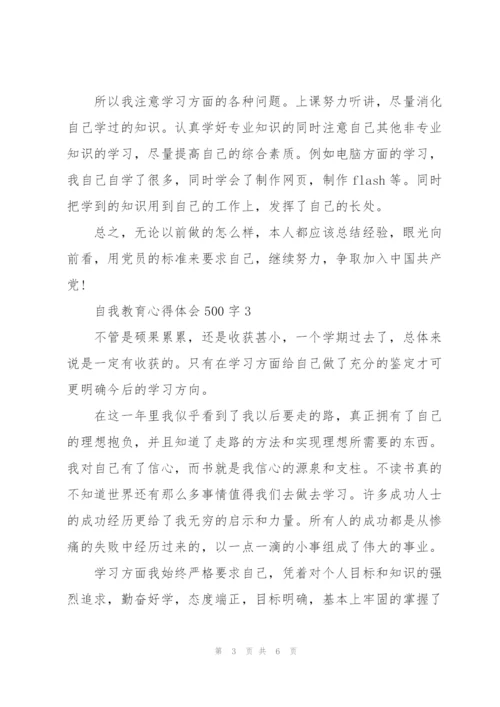 所以我注意学习方面的各种问题。上课努力听讲，尽量消化自己学过的知识。认真学好专业知识的同时注意自己其他非专业知识的学习，尽量提高自己的综合素质。例如电脑方面的学习，我自己自学了很多，同时学会了制作网页，制作 flash 等。同时把学到的知识用到自己的工作上，发挥了自己的长处。

总之，无论以前做的怎么样，本人都应该总结经验，眼光向前看，用党员的标准来要求自己，继续努力，争取加入中国共产党！

自我教育心得体会 500 字 3

不管是硕果累累，还是收获甚小，一个学期过去了，总体来说是一定有收获的。只有在学习方面给自己做了充分的鉴定才可更明确今后的学习方向。

在这一年里我似乎看到了我以后要走的路，真正拥有了自己的理想抱负，并且知道了走路的方法和实现理想所需要的东西。我对自己有了信心，而书就是我信心的源泉和支柱。不读书真的不知道世界还有那么多事情值得我们去做去学习。许多成功人士的成功经历更给了我无穷的启示和力量。所有人的成功都是从惨痛的失败中经历过来的，以一点一滴的小事组成了伟大的事业。

学习方面我始终严格要求自己，凭着对个人目标和知识的强烈追求，勤奋好学，态度端正，目标明确，基本上牢固的掌握了

第 3 页 共 6 页